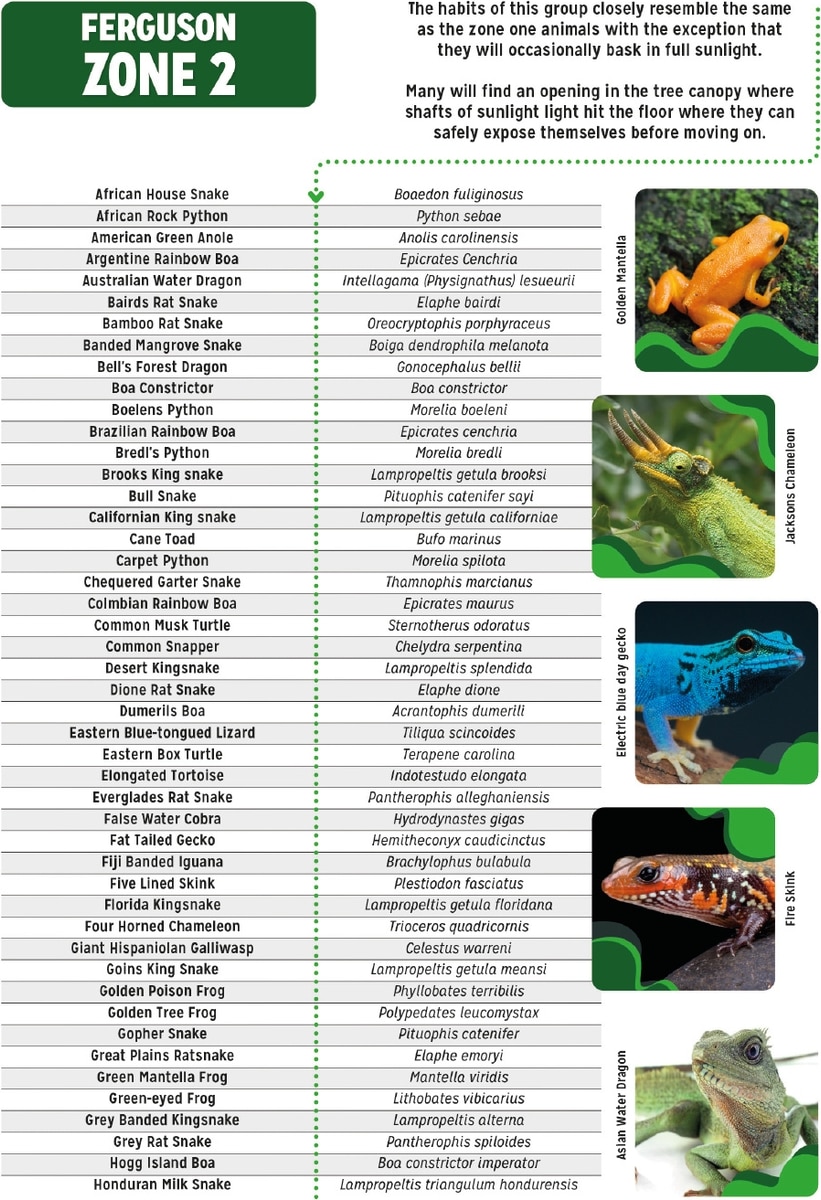 FERGUSON ZONE 2

The habits of this group closely resemble the same as the zone one animals with the exception that they will occasionally bask in full sunlight.

Many will find an opening in the tree canopy where shafts of sunlight light hit the floor where they can safely expose themselves before moving on.

| | |
|---|---|
| African House Snake | Boaedon fuliginosus |
| African Rock Python | Python sebae |
| American Green Anole | Anolis carolinensis |
| Argentine Rainbow Boa | Epicrates Cenchria |
| Australian Water Dragon | Intellagama (Physignathus) lesueurii |
| Bairds Rat Snake | Elaphe bairdi |
| Bamboo Rat Snake | Oreocryptophis porphyraceus |
| Banded Mangrove Snake | Boiga dendrophila melanota |
| Bell's Forest Dragon | Gonocephalus bellii |
| Boa Constrictor | Boa constrictor |
| Boelens Python | Morelia boeleni |
| Brazilian Rainbow Boa | Epicrates cenchria |
| Bredl's Python | Morelia bredli |
| Brooks King snake | Lampropeltis getula brooksi |
| Bull Snake | Pituophis catenifer sayi |
| Californian King snake | Lampropeltis getula californiae |
| Cane Toad | Bufo marinus |
| Carpet Python | Morelia spilota |
| Chequered Garter Snake | Thamnophis marcianus |
| Colmbian Rainbow Boa | Epicrates maurus |
| Common Musk Turtle | Sternotherus odoratus |
| Common Snapper | Chelydra serpentina |
| Desert Kingsnake | Lampropeltis splendida |
| Dione Rat Snake | Elaphe dione |
| Dumerils Boa | Acrantophis dumerili |
| Eastern Blue-tongued Lizard | Tiliqua scincoides |
| Eastern Box Turtle | Terapene carolina |
| Elongated Tortoise | Indotestudo elongata |
| Everglades Rat Snake | Pantherophis alleghaniensis |
| False Water Cobra | Hydrodynastes gigas |
| Fat Tailed Gecko | Hemitheconyx caudicinctus |
| Fiji Banded Iguana | Brachylophus bulabula |
| Five Lined Skink | Plestiodon fasciatus |
| Florida Kingsnake | Lampropeltis getula floridana |
| Four Horned Chameleon | Trioceros quadricornis |
| Giant Hispaniolan Galliwasp | Celestus warreni |
| Goins King Snake | Lampropeltis getula meansi |
| Golden Poison Frog | Phyllobates terribilis |
| Golden Tree Frog | Polypedates leucomystax |
| Gopher Snake | Pituophis catenifer |
| Great Plains Ratsnake | Elaphe emoryi |
| Green Mantella Frog | Mantella viridis |
| Green-eyed Frog | Lithobates vibicarius |
| Grey Banded Kingsnake | Lampropeltis alterna |
| Grey Rat Snake | Pantherophis spiloides |
| Hogg Island Boa | Boa constrictor imperator |
| Honduran Milk Snake | Lampropeltis triangulum hondurensis |

Golden Mantella
Jacksons Chameleon
Electric blue day gecko
Fire Skink
Asian Water Dragon